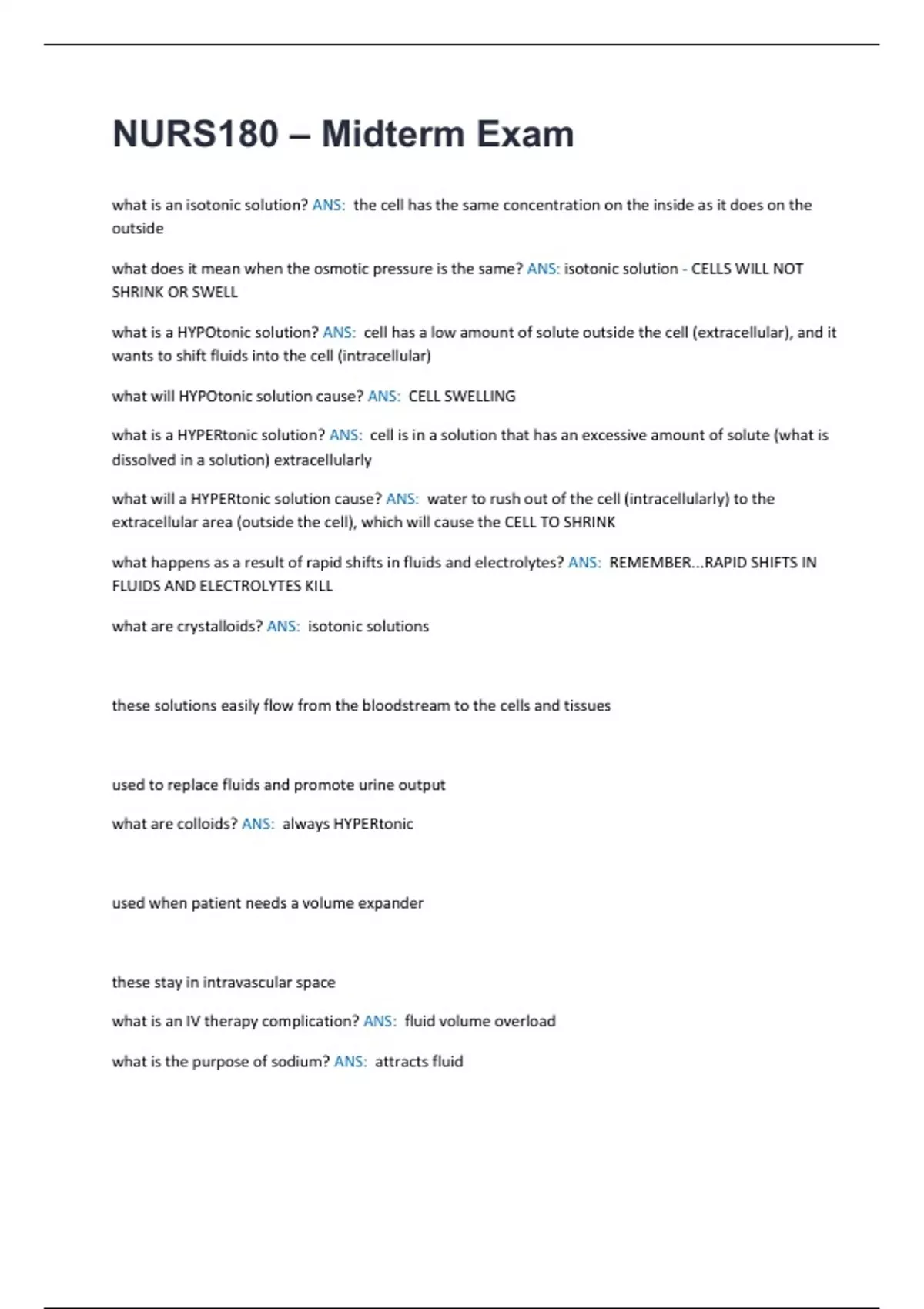 NURS180 – Midterm Exam

what is an isotonic solution? ANS: the cell has the same concentration on the inside as it does on the outside

what does it mean when the osmotic pressure is the same? ANS: isotonic solution - CELLS WILL NOT SHRINK OR SWELL

what is a HYPOtonic solution? ANS: cell has a low amount of solute outside the cell (extracellular), and it wants to shift fluids into the cell (intracellular)

what will HYPOtonic solution cause? ANS: CELL SWELLING

what is a HYPERtonic solution? ANS: cell is in a solution that has an excessive amount of solute (what is dissolved in a solution) extracellularly

what will a HYPERtonic solution cause? ANS: water to rush out of the cell (intracellularly) to the extracellular area (outside the cell), which will cause the CELL TO SHRINK

what happens as a result of rapid shifts in fluids and electrolytes? ANS: REMEMBER...RAPID SHIFTS IN FLUIDS AND ELECTROLYTES KILL

what are crystalloids? ANS: isotonic solutions

these solutions easily flow from the bloodstream to the cells and tissues

used to replace fluids and promote urine output

what are colloids? ANS: always HYPERtonic

used when patient needs a volume expander

these stay in intravascular space

what is an IV therapy complication? ANS: fluid volume overload

what is the purpose of sodium? ANS: attracts fluid